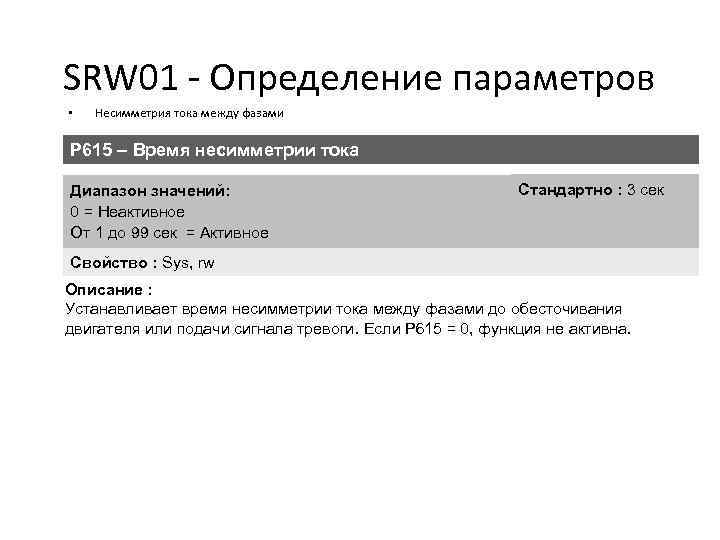 SRW01 - Определение параметров

• Несимметрия тока между фазами

P615 – Время несимметрии тока

Диапазон значений:
0 = Неактивное
От 1 до 99 сек = Активное

Стандартно : 3 сек

Свойство : Sys, rw

Описание :
Устанавливает время несимметрии тока между фазами до обесточивания двигателя или подачи сигнала тревоги. Если P615 = 0, функция не активна.